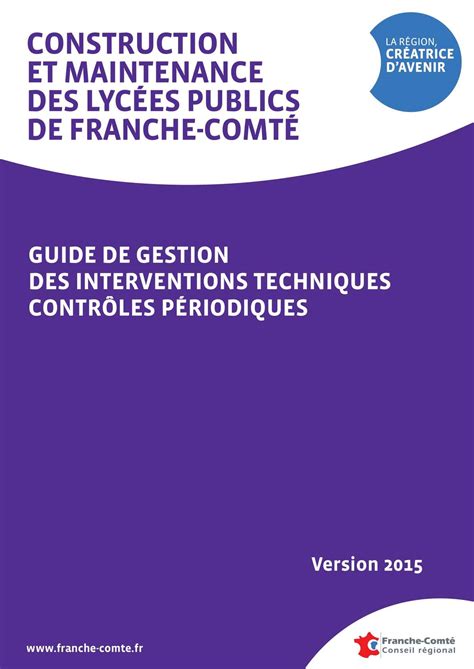 CONSTRUCTION
ET MAINTENANCE
DES LYCÉES PUBLICS
DE FRANCHE-COMTÉ

LA RÉGION,
CRÉATRICE
D'AVENIR

GUIDE DE GESTION
DES INTERVENTIONS TECHNIQUES
CONTRÔLES PÉRIODIQUES

Version 2015

www.franche-comte.fr

Franche-Comté
Conseil régional